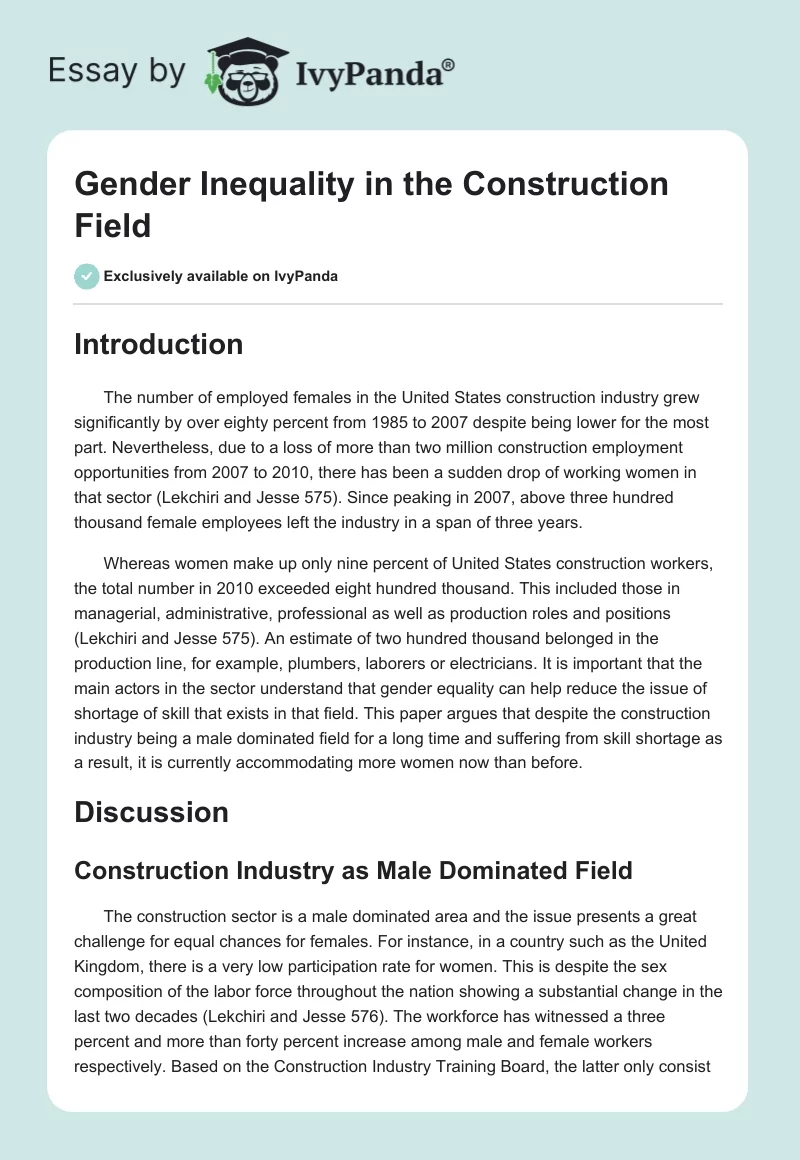 Essay by IvyPanda®

Gender Inequality in the Construction Field

Exclusively available on IvyPanda

Introduction

The number of employed females in the United States construction industry grew significantly by over eighty percent from 1985 to 2007 despite being lower for the most part. Nevertheless, due to a loss of more than two million construction employment opportunities from 2007 to 2010, there has been a sudden drop of working women in that sector (Lekchiri and Jesse 575). Since peaking in 2007, above three hundred thousand female employees left the industry in a span of three years.

Whereas women make up only nine percent of United States construction workers, the total number in 2010 exceeded eight hundred thousand. This included those in managerial, administrative, professional as well as production roles and positions (Lekchiri and Jesse 575). An estimate of two hundred thousand belonged in the production line, for example, plumbers, laborers or electricians. It is important that the main actors in the sector understand that gender equality can help reduce the issue of shortage of skill that exists in that field. This paper argues that despite the construction industry being a male dominated field for a long time and suffering from skill shortage as a result, it is currently accommodating more women now than before.

Discussion

Construction Industry as Male Dominated Field

The construction sector is a male dominated area and the issue presents a great challenge for equal chances for females. For instance, in a country such as the United Kingdom, there is a very low participation rate for women. This is despite the sex composition of the labor force throughout the nation showing a substantial change in the last two decades (Lekchiri and Jesse 576). The workforce has witnessed a three percent and more than forty percent increase among male and female workers respectively. Based on the Construction Industry Training Board, the latter only consist